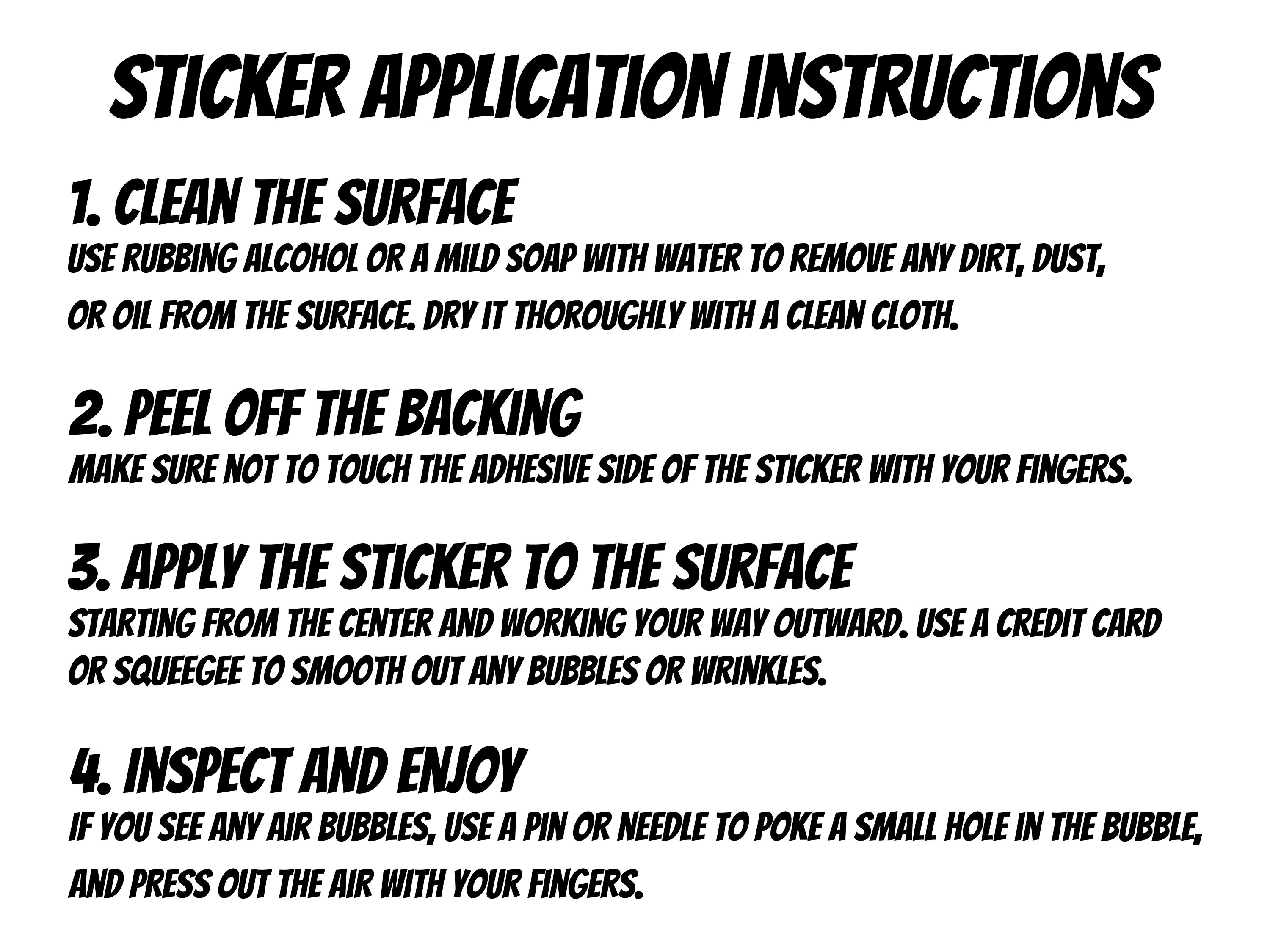 STICKER APPLICATION INSTRUCTIONS

1. CLEAN THE SURFACE

USE RUBBING ALCOHOL OR A MILD SOAP WITH WATER TO REMOVE ANY DIRT, DUST, OR OIL FROM THE SURFACE. DRY IT THOROUGHLY WITH A CLEAN CLOTH.

2. PEEL OFF THE BACKING

MAKE SURE NOT TO TOUCH THE ADHESIVE SIDE OF THE STICKER WITH YOUR FINGERS.

3. APPLY THE STICKER TO THE SURFACE

STARTING FROM THE CENTER AND WORKING YOUR WAY OUTWARD. USE A CREDIT CARD OR SQUEEGEE TO SMOOTH OUT ANY BUBBLES OR WRINKLES.

4. INSPECT AND ENJOY

IF YOU SEE ANY AIR BUBBLES, USE A PIN OR NEEDLE TO POKE A SMALL HOLE IN THE BUBBLE, AND PRESS OUT THE AIR WITH YOUR FINGERS.